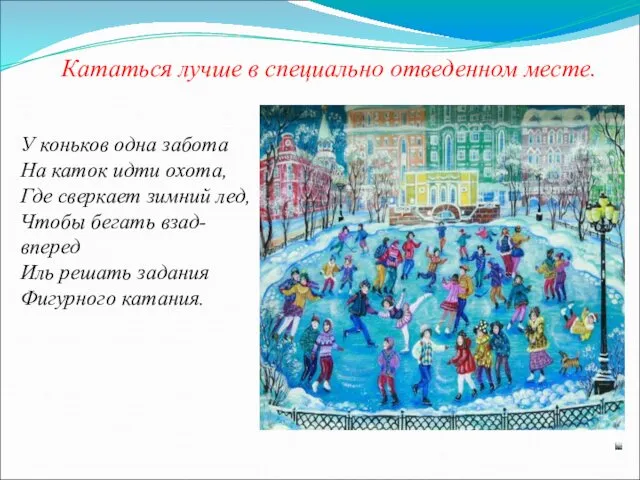 Кататься лучше в специально отведенном месте.

У коньков одна забота
На каток идти охота,
Где сверкает зимний лед,
Чтобы бегать взад-вперед
Иль решать задания
Фигурного катания.